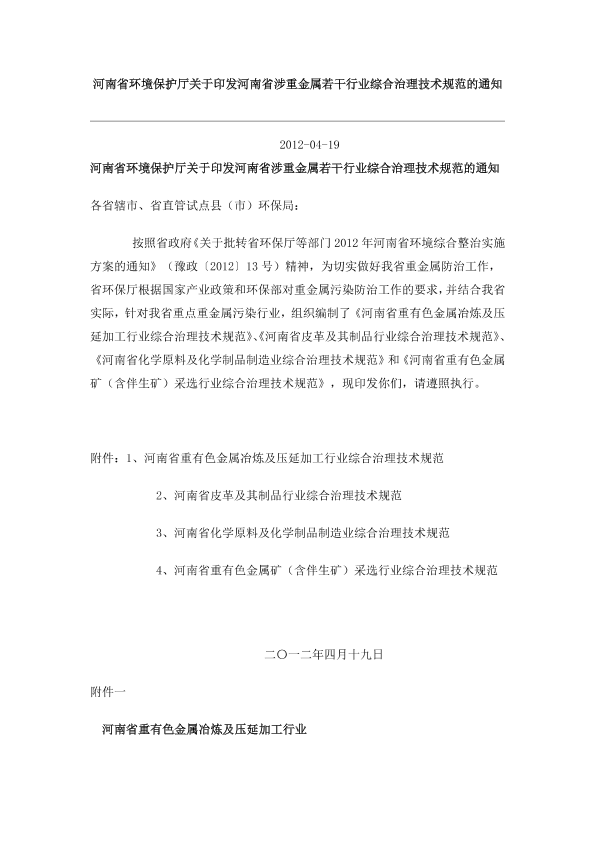 河南省环境保护厅关于印发河南省涉重金属若干行业综合治理技术规范的通知

2012-04-19

河南省环境保护厅关于印发河南省涉重金属若干行业综合治理技术规范的通知

各省辖市、省直管试点县（市）环保局：

按照省政府《关于批转省环保厅等部门2012年河南省环境综合整治实施方案的通知》（豫政〔2012〕13号）精神，为切实做好我省重金属防治工作，省环保厅根据国家产业政策和环保部对重金属污染防治工作的要求，并结合我省实际，针对我省重点重金属污染行业，组织编制了《河南省重有色金属冶炼及压延加工行业综合治理技术规范》、《河南省皮革及其制品行业综合治理技术规范》、《河南省化学原料及化学制品制造业综合治理技术规范》和《河南省重有色金属矿（含伴生矿）采选行业综合治理技术规范》，现印发你们，请遵照执行。

附件：1、河南省重有色金属冶炼及压延加工行业综合治理技术规范

2、河南省皮革及其制品行业综合治理技术规范

3、河南省化学原料及化学制品制造业综合治理技术规范

4、河南省重有色金属矿（含伴生矿）采选行业综合治理技术规范

二〇一二年四月十九日

附件一

河南省重有色金属冶炼及压延加工行业